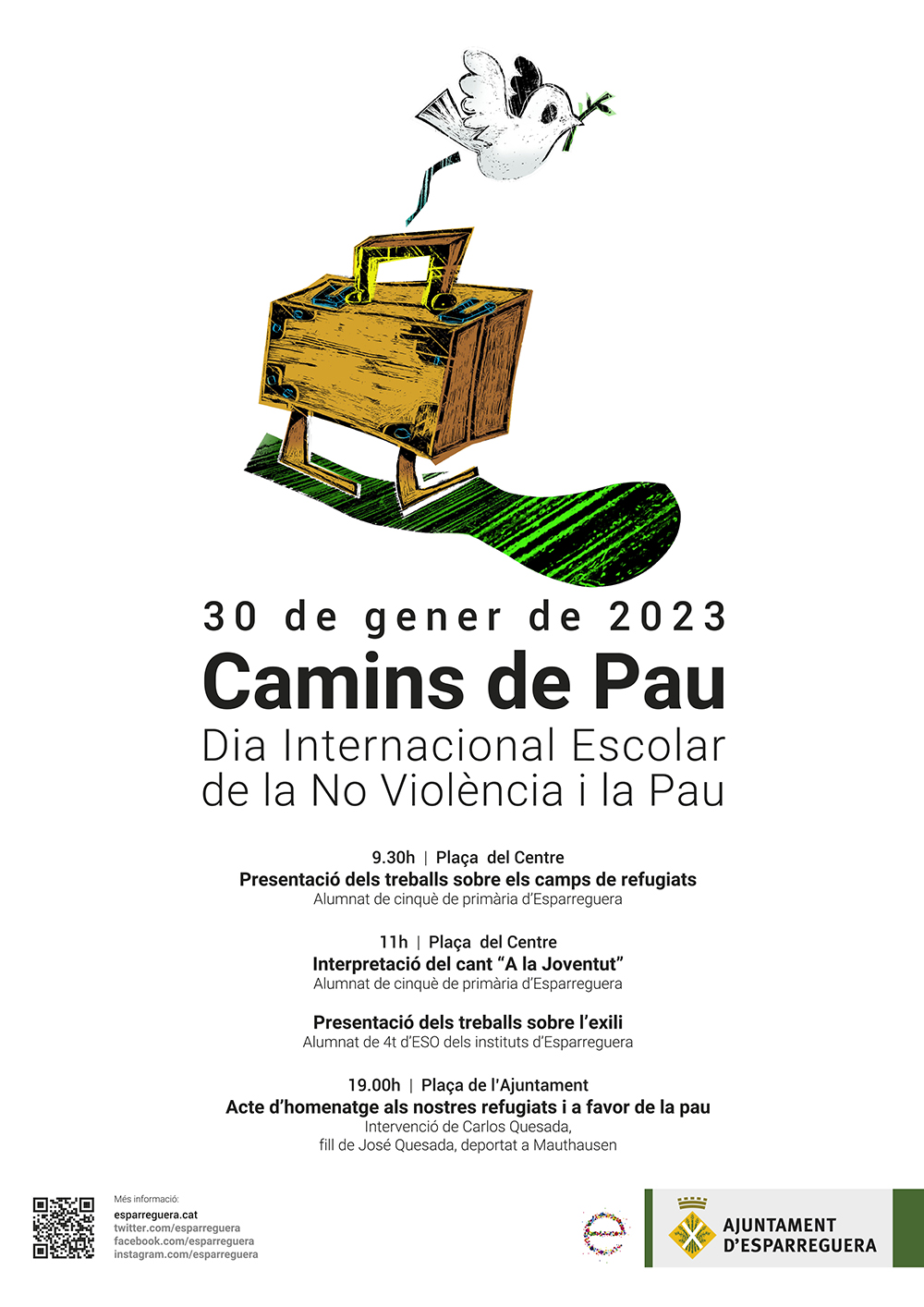 30 de gener de 2023

Camins de Pau

Dia Internacional Escolar de la No Violència i la Pau

9.30h | Plaça del Centre
Presentació dels treballs sobre els camps de refugiats
Alumnat de cinquè de primària d'Esparreguera

11h | Plaça del Centre
Interpretació del cant "A la Joventut"
Alumnat de cinquè de primària d'Esparreguera

Presentació dels treballs sobre l'exili
Alumnat de 4t d'ESO dels instituts d'Esparreguera

19.00h | Plaça de l'Ajuntament
Acte d'homenatge als nostres refugiats i a favor de la pau
Intervenció de Carlos Quesada,
fill de José Quesada, deportat a Mauthausen

Més informació:
esparreguera.cat
twitter.com/esparreguera
facebook.com/esparreguera
instagram.com/esparreguera

AJUNTAMENT
D'ESPARREGUERA